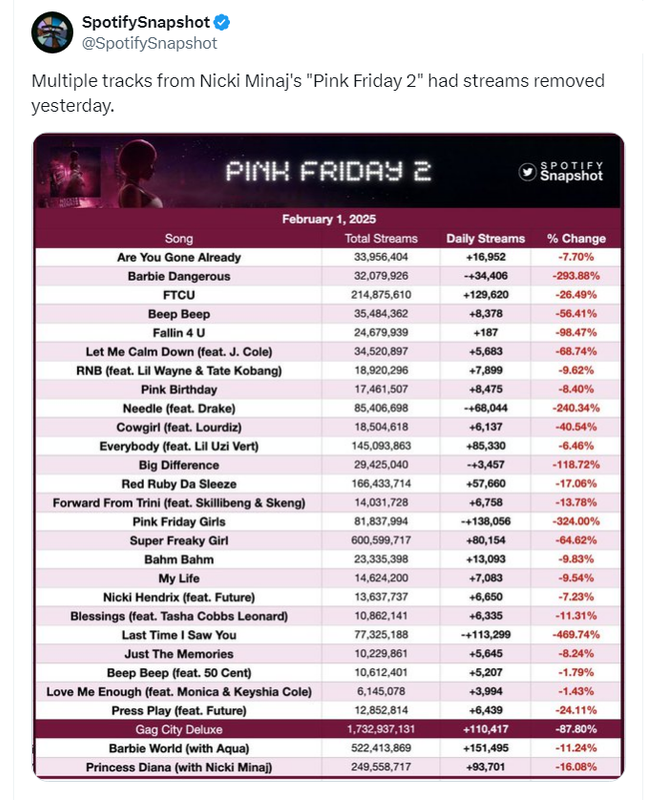 SpotifySnapshot
@SpotifySnapshot

Multiple tracks from Nicki Minaj's "Pink Friday 2" had streams removed yesterday.

PINK FRIDAY 2

SPOTIFY Snapshot

February 1, 2025

| Song | Total Streams | Daily Streams | % Change |
|---|---|---|---|
| Are You Gone Already | 33,956,404 | +16,952 | -7.70% |
| Barbie Dangerous | 32,079,926 | -+34,406 | -293.88% |
| FTCU | 214,875,610 | +129,620 | -26.49% |
| Beep Beep | 35,484,362 | +8,378 | -56.41% |
| Fallin 4 U | 24,679,939 | +187 | -98.47% |
| Let Me Calm Down (feat. J. Cole) | 34,520,897 | +5,683 | -68.74% |
| RNB (feat. Lil Wayne & Tate Kobang) | 18,920,296 | +7,899 | -9.62% |
| Pink Birthday | 17,461,507 | +8,475 | -8.40% |
| Needle (feat. Drake) | 85,406,698 | -+68,044 | -240.34% |
| Cowgirl (feat. Lourdiz) | 18,504,618 | +6,137 | -40.54% |
| Everybody (feat. Lil Uzi Vert) | 145,093,863 | +85,330 | -6.46% |
| Big Difference | 29,425,040 | -+3,457 | -118.72% |
| Red Ruby Da Sleeze | 166,433,714 | +57,660 | -17.06% |
| Forward From Trini (feat. Skillibeng & Skeng) | 14,031,728 | +6,758 | -13.78% |
| Pink Friday Girls | 81,837,994 | -+138,056 | -324.00% |
| Super Freaky Girl | 600,599,717 | +80,154 | -64.62% |
| Bahm Bahm | 23,335,398 | +13,093 | -9.83% |
| My Life | 14,624,200 | +7,083 | -9.54% |
| Nicki Hendrix (feat. Future) | 13,637,737 | +6,650 | -7.23% |
| Blessings (feat. Tasha Cobbs Leonard) | 10,862,141 | +6,335 | -11.31% |
| Last Time I Saw You | 77,325,188 | -+113,299 | -469.74% |
| Just The Memories | 10,229,861 | +5,645 | -8.24% |
| Beep Beep (feat. 50 Cent) | 10,612,401 | +5,207 | -1.79% |
| Love Me Enough (feat. Monica & Keyshia Cole) | 6,145,078 | +3,994 | -1.43% |
| Press Play (feat. Future) | 12,852,814 | +6,439 | -24.11% |
| Gag City Deluxe | 1,732,937,131 | +110,417 | -87.80% |
| Barbie World (with Aqua) | 522,413,869 | +151,495 | -11.24% |
| Princess Diana (with Nicki Minaj) | 249,558,717 | +93,701 | -16.08% |